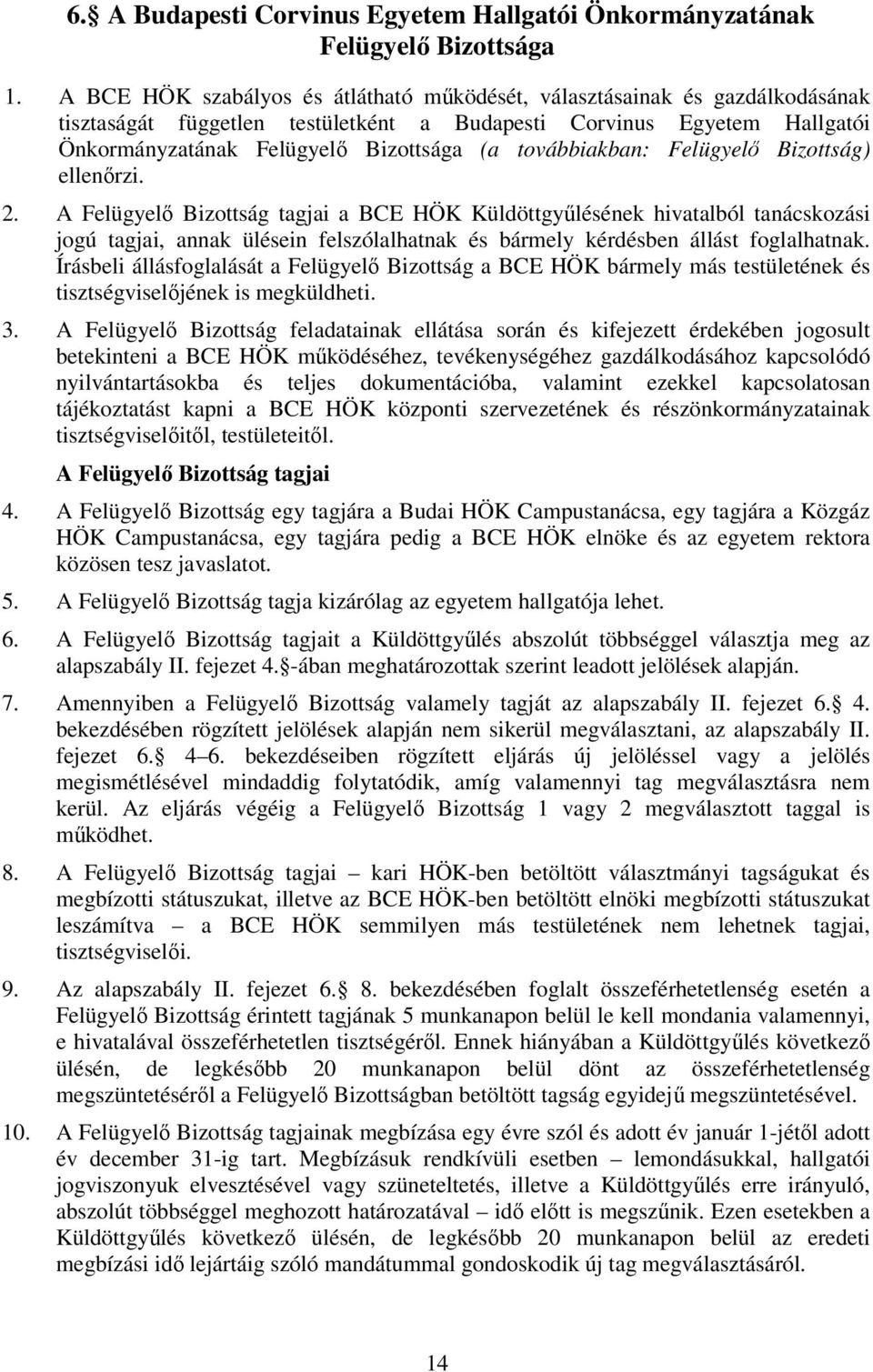 6. A Budapesti Corvinus Egyetem Hallgatói Önkormányzatának Felügyelő Bizottsága

1. A BCE HÖK szabályos és átlátható működését, választásainak és gazdálkodásának tisztaságát független testületként a Budapesti Corvinus Egyetem Hallgatói Önkormányzatának Felügyelő Bizottsága (a továbbiakban: Felügyelő Bizottság) ellenőrzi.

2. A Felügyelő Bizottság tagjai a BCE HÖK Küldöttgyűlésének hivatalból tanácskozási jogú tagjai, annak ülésein felszólalhatnak és bármely kérdésben állást foglalhatnak. Írásbeli állásfoglalását a Felügyelő Bizottság a BCE HÖK bármely más testületének és tisztségviselőjének is megküldheti.

3. A Felügyelő Bizottság feladatainak ellátása során és kifejezett érdekében jogosult betekinteni a BCE HÖK működéséhez, tevékenységéhez gazdálkodásához kapcsolódó nyilvántartásokba és teljes dokumentációba, valamint ezekkel kapcsolatosan tájékoztatást kapni a BCE HÖK központi szervezetének és részönkormányzatainak tisztségviselőitől, testületeitől.

A Felügyelő Bizottság tagjai

4. A Felügyelő Bizottság egy tagjára a Budai HÖK Campustanácsa, egy tagjára a Közgáz HÖK Campustanácsa, egy tagjára pedig a BCE HÖK elnöke és az egyetem rektora közösen tesz javaslatot.

5. A Felügyelő Bizottság tagja kizárólag az egyetem hallgatója lehet.

6. A Felügyelő Bizottság tagjait a Küldöttgyűlés abszolút többséggel választja meg az alapszabály II. fejezet 4. -ában meghatározottak szerint leadott jelölések alapján.

7. Amennyiben a Felügyelő Bizottság valamely tagját az alapszabály II. fejezet 6. 4. bekezdésében rögzített jelölések alapján nem sikerül megválasztani, az alapszabály II. fejezet 6. 4–6. bekezdéseiben rögzített eljárás új jelöléssel vagy a jelölés megismétlésével mindaddig folytatódik, amíg valamennyi tag megválasztásra nem kerül. Az eljárás végéig a Felügyelő Bizottság 1 vagy 2 megválasztott taggal is működhet.

8. A Felügyelő Bizottság tagjai – kari HÖK-ben betöltött választmányi tagságukat és megbízotti státuszukat, illetve az BCE HÖK-ben betöltött elnöki megbízotti státuszukat leszámítva – a BCE HÖK semmilyen más testületének nem lehetnek tagjai, tisztségviselői.

9. Az alapszabály II. fejezet 6. 8. bekezdésében foglalt összeférhetetlenség esetén a Felügyelő Bizottság érintett tagjának 5 munkanapon belül le kell mondania valamennyi, e hivatalával összeférhetetlen tisztségéről. Ennek hiányában a Küldöttgyűlés következő ülésén, de legkésőbb 20 munkanapon belül dönt az összeférhetetlenség megszüntetéséről a Felügyelő Bizottságban betöltött tagság egyidejű megszüntetésével.

10. A Felügyelő Bizottság tagjainak megbízása egy évre szól és adott év január 1-jétől adott év december 31-ig tart. Megbízásuk rendkívüli esetben – lemondásukkal, hallgatói jogviszonyuk elvesztésével vagy szüneteltetés, illetve a Küldöttgyűlés erre irányuló, abszolút többséggel meghozott határozatával – idő előtt is megszűnik. Ezen esetekben a Küldöttgyűlés következő ülésén, de legkésőbb 20 munkanapon belül az eredeti megbízási idő lejártáig szóló mandátummal gondoskodik új tag megválasztásáról.

14